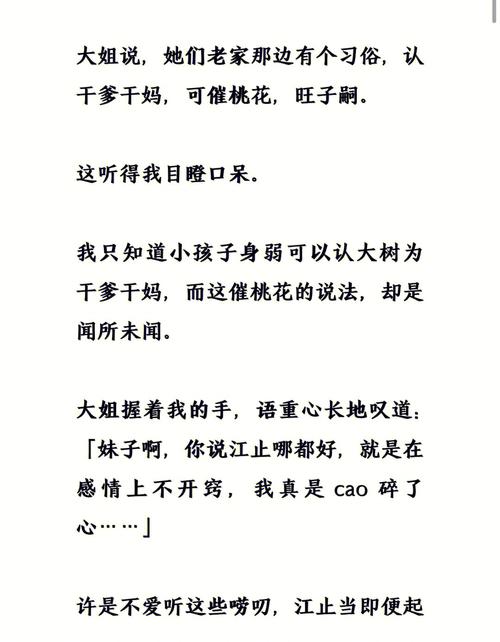 大姐说，她们老家那边有个习俗，认干爹干妈，可催桃花，旺子嗣。

这听得我目瞪口呆。

我只知道小孩子身弱可以认大树为干爹干妈，而这催桃花的说法，却是闻所未闻。

大姐握着我的手，语重心长地叹道：「妹子啊，你说江止哪都好，就是在感情上不开窍，我真是 cao 碎了心……」

许是不爱听这些唠叨，江止当即便起